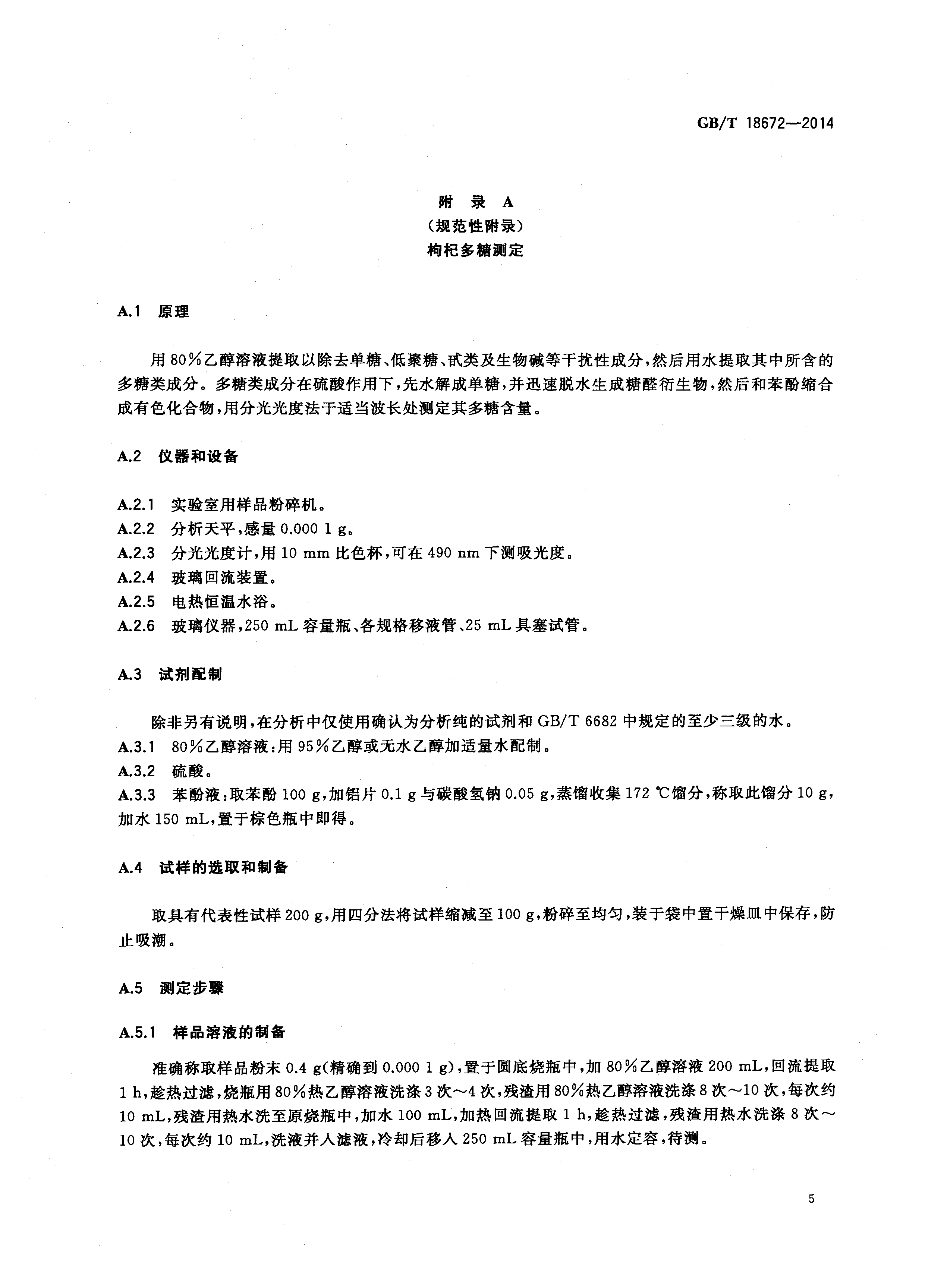 GB/T 18672—2014

附 录 A
（规范性附录）
枸杞多糖测定

A.1 原理

用80%乙醇溶液提取以除去单糖、低聚糖、甙类及生物碱等干扰性成分，然后用水提取其中所含的多糖类成分。多糖类成分在硫酸作用下，先水解成单糖，并迅速脱水生成糖醛衍生物，然后和苯酚缩合成有色化合物，用分光光度法于适当波长处测定其多糖含量。

A.2 仪器和设备

A.2.1 实验室用样品粉碎机。
A.2.2 分析天平，感量0.000 1 g。
A.2.3 分光光度计，用10 mm比色杯，可在490 nm下测吸光度。
A.2.4 玻璃回流装置。
A.2.5 电热恒温水浴。
A.2.6 玻璃仪器，250 mL容量瓶、各规格移液管、25 mL具塞试管。

A.3 试剂配制

除非另有说明，在分析中仅使用确认为分析纯的试剂和GB/T 6682中规定的至少三级的水。
A.3.1 80%乙醇溶液：用95%乙醇或无水乙醇加适量水配制。
A.3.2 硫酸。
A.3.3 苯酚液：取苯酚100 g，加铝片0.1 g与碳酸氢钠0.05 g，蒸馏收集172 ℃馏分，称取此馏分10 g，加水150 mL，置于棕色瓶中即得。

A.4 试样的选取和制备

取具有代表性试样200 g，用四分法将试样缩减至100 g，粉碎至均匀，装于袋中置干燥皿中保存，防止吸潮。

A.5 测定步骤

A.5.1 样品溶液的制备

准确称取样品粉末0.4 g(精确到0.000 1 g)，置于圆底烧瓶中，加80%乙醇溶液200 mL，回流提取1 h，趁热过滤，烧瓶用80%热乙醇溶液洗涤3次～4次，残渣用80%热乙醇溶液洗涤8次～10次，每次约10 mL，残渣用热水洗至原烧瓶中，加水100 mL，加热回流提取1 h，趁热过滤，残渣用热水洗涤8次～10次，每次约10 mL，洗液并入滤液，冷却后移入250 mL容量瓶中，用水定容，待测。

5